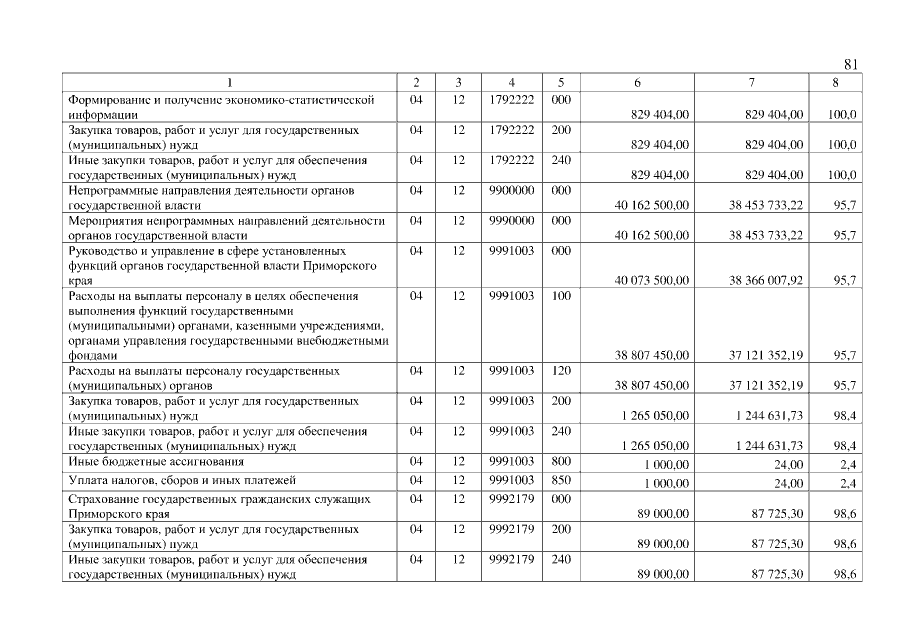 81

| 1 | 2 | 3 | 4 | 5 | 6 | 7 | 8 |
|---|---|---|---|---|---|---|---|
| Формирование и получение экономико-статистической информации | 04 | 12 | 1792222 | 000 | 829 404,00 | 829 404,00 | 100,0 |
| Закупка товаров, работ и услуг для государственных (муниципальных) нужд | 04 | 12 | 1792222 | 200 | 829 404,00 | 829 404,00 | 100,0 |
| Иные закупки товаров, работ и услуг для обеспечения государственных (муниципальных) нужд | 04 | 12 | 1792222 | 240 | 829 404,00 | 829 404,00 | 100,0 |
| Непрограммные направления деятельности органов государственной власти | 04 | 12 | 9900000 | 000 | 40 162 500,00 | 38 453 733,22 | 95,7 |
| Мероприятия непрограммных направлений деятельности органов государственной власти | 04 | 12 | 9990000 | 000 | 40 162 500,00 | 38 453 733,22 | 95,7 |
| Руководство и управление в сфере установленных функций органов государственной власти Приморского края | 04 | 12 | 9991003 | 000 | 40 073 500,00 | 38 366 007,92 | 95,7 |
| Расходы на выплаты персоналу в целях обеспечения выполнения функций государственными (муниципальными) органами, казенными учреждениями, органами управления государственными внебюджетными фондами | 04 | 12 | 9991003 | 100 | 38 807 450,00 | 37 121 352,19 | 95,7 |
| Расходы на выплаты персоналу государственных (муниципальных) органов | 04 | 12 | 9991003 | 120 | 38 807 450,00 | 37 121 352,19 | 95,7 |
| Закупка товаров, работ и услуг для государственных (муниципальных) нужд | 04 | 12 | 9991003 | 200 | 1 265 050,00 | 1 244 631,73 | 98,4 |
| Иные закупки товаров, работ и услуг для обеспечения государственных (муниципальных) нужд | 04 | 12 | 9991003 | 240 | 1 265 050,00 | 1 244 631,73 | 98,4 |
| Иные бюджетные ассигнования | 04 | 12 | 9991003 | 800 | 1 000,00 | 24,00 | 2,4 |
| Уплата налогов, сборов и иных платежей | 04 | 12 | 9991003 | 850 | 1 000,00 | 24,00 | 2,4 |
| Страхование государственных гражданских служащих Приморского края | 04 | 12 | 9992179 | 000 | 89 000,00 | 87 725,30 | 98,6 |
| Закупка товаров, работ и услуг для государственных (муниципальных) нужд | 04 | 12 | 9992179 | 200 | 89 000,00 | 87 725,30 | 98,6 |
| Иные закупки товаров, работ и услуг для обеспечения государственных (муниципальных) нужд | 04 | 12 | 9992179 | 240 | 89 000,00 | 87 725,30 | 98,6 |